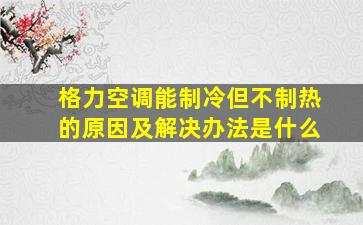 格力空调能制冷但不制热的原因及解决办法是什么